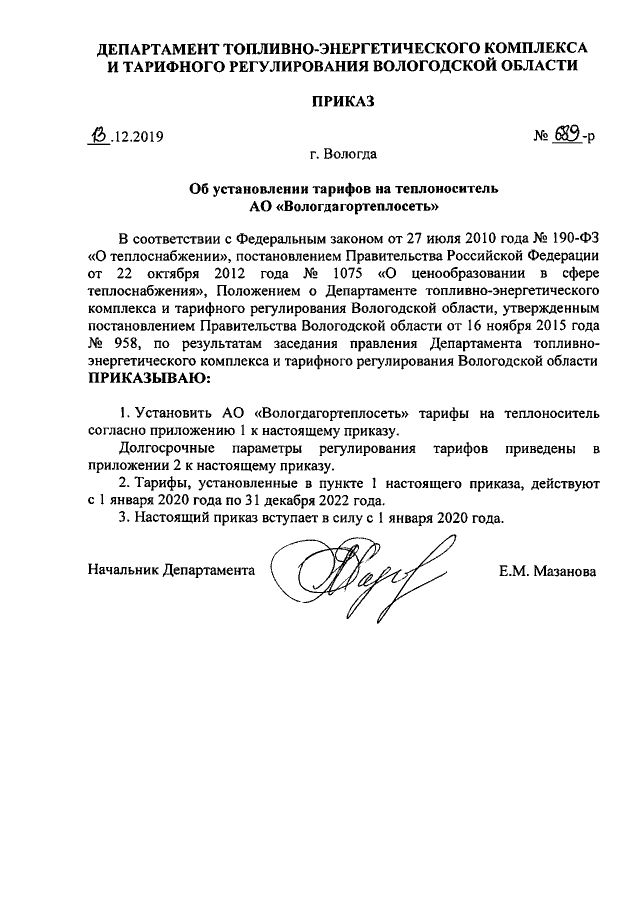 ДЕПАРТАМЕНТ ТОПЛИВНО-ЭНЕРГЕТИЧЕСКОГО КОМПЛЕКСА И ТАРИФНОГО РЕГУЛИРОВАНИЯ ВОЛОГОДСКОЙ ОБЛАСТИ

ПРИКАЗ

13.12.2019 № 689-р

г. Вологда

Об установлении тарифов на теплоноситель АО «Вологдагортеплосеть»

В соответствии с Федеральным законом от 27 июля 2010 года № 190-ФЗ «О теплоснабжении», постановлением Правительства Российской Федерации от 22 октября 2012 года № 1075 «О ценообразовании в сфере теплоснабжения», Положением о Департаменте топливно-энергетического комплекса и тарифного регулирования Вологодской области, утвержденным постановлением Правительства Вологодской области от 16 ноября 2015 года № 958, по результатам заседания правления Департамента топливно-энергетического комплекса и тарифного регулирования Вологодской области ПРИКАЗЫВАЮ:

1. Установить АО «Вологдагортеплосеть» тарифы на теплоноситель согласно приложению 1 к настоящему приказу.

Долгосрочные параметры регулирования тарифов приведены в приложении 2 к настоящему приказу.

2. Тарифы, установленные в пункте 1 настоящего приказа, действуют с 1 января 2020 года по 31 декабря 2022 года.

3. Настоящий приказ вступает в силу с 1 января 2020 года.

Начальник Департамента Е.М. Мазанова